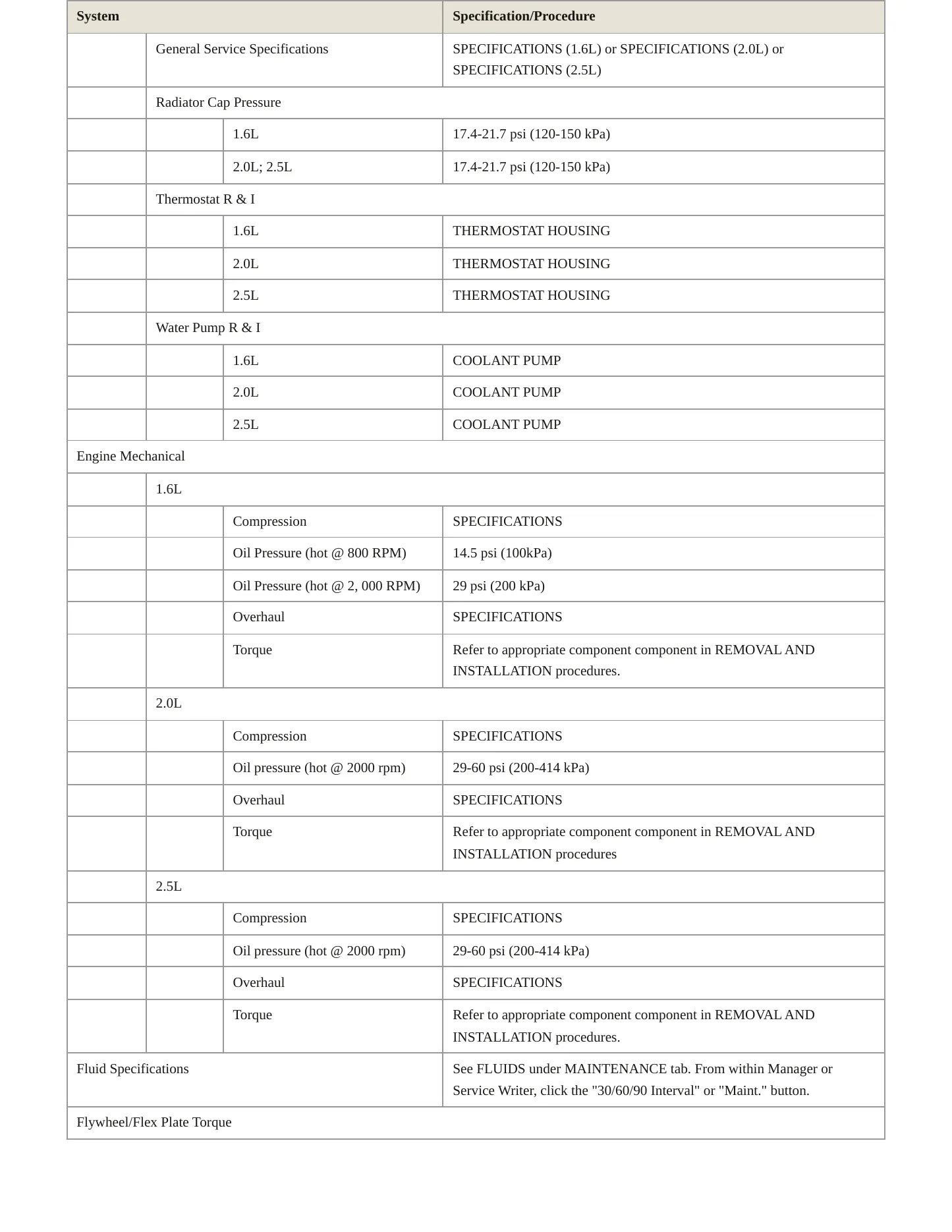 | System | | | Specification/Procedure |
|---|---|---|---|
| | General Service Specifications | | SPECIFICATIONS (1.6L) or SPECIFICATIONS (2.0L) or SPECIFICATIONS (2.5L) |
| | Radiator Cap Pressure | | |
| | | 1.6L | 17.4-21.7 psi (120-150 kPa) |
| | | 2.0L; 2.5L | 17.4-21.7 psi (120-150 kPa) |
| | Thermostat R & I | | |
| | | 1.6L | THERMOSTAT HOUSING |
| | | 2.0L | THERMOSTAT HOUSING |
| | | 2.5L | THERMOSTAT HOUSING |
| | Water Pump R & I | | |
| | | 1.6L | COOLANT PUMP |
| | | 2.0L | COOLANT PUMP |
| | | 2.5L | COOLANT PUMP |
| Engine Mechanical | | | |
| | 1.6L | | |
| | | Compression | SPECIFICATIONS |
| | | Oil Pressure (hot @ 800 RPM) | 14.5 psi (100kPa) |
| | | Oil Pressure (hot @ 2, 000 RPM) | 29 psi (200 kPa) |
| | | Overhaul | SPECIFICATIONS |
| | | Torque | Refer to appropriate component component in REMOVAL AND INSTALLATION procedures. |
| | 2.0L | | |
| | | Compression | SPECIFICATIONS |
| | | Oil pressure (hot @ 2000 rpm) | 29-60 psi (200-414 kPa) |
| | | Overhaul | SPECIFICATIONS |
| | | Torque | Refer to appropriate component component in REMOVAL AND INSTALLATION procedures |
| | 2.5L | | |
| | | Compression | SPECIFICATIONS |
| | | Oil pressure (hot @ 2000 rpm) | 29-60 psi (200-414 kPa) |
| | | Overhaul | SPECIFICATIONS |
| | | Torque | Refer to appropriate component component in REMOVAL AND INSTALLATION procedures. |
| Fluid Specifications | | | See FLUIDS under MAINTENANCE tab. From within Manager or Service Writer, click the "30/60/90 Interval" or "Maint." button. |
| Flywheel/Flex Plate Torque | | | |